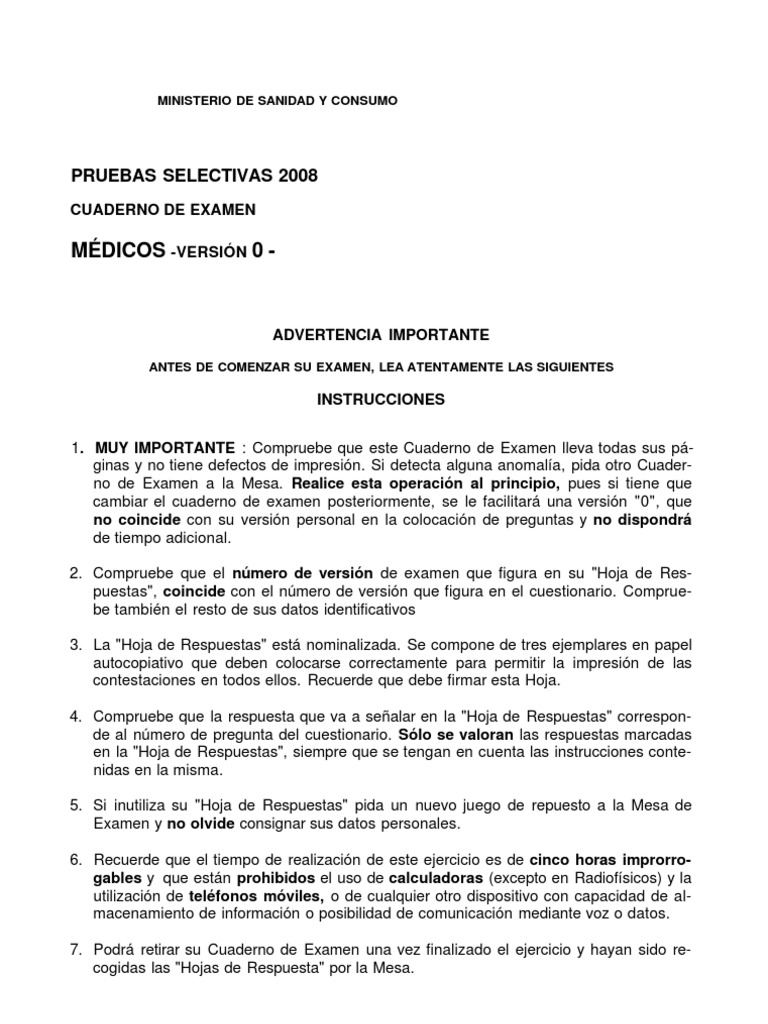 MINISTERIO DE SANIDAD Y CONSUMO

PRUEBAS SELECTIVAS 2008

CUADERNO DE EXAMEN

MÉDICOS -VERSIÓN 0 -

ADVERTENCIA IMPORTANTE

ANTES DE COMENZAR SU EXAMEN, LEA ATENTAMENTE LAS SIGUIENTES

INSTRUCCIONES

1. MUY IMPORTANTE : Compruebe que este Cuaderno de Examen lleva todas sus páginas y no tiene defectos de impresión. Si detecta alguna anomalía, pida otro Cuaderno de Examen a la Mesa. Realice esta operación al principio, pues si tiene que cambiar el cuaderno de examen posteriormente, se le facilitará una versión "0", que no coincide con su versión personal en la colocación de preguntas y no dispondrá de tiempo adicional.

2. Compruebe que el número de versión de examen que figura en su "Hoja de Respuestas", coincide con el número de versión que figura en el cuestionario. Compruebe también el resto de sus datos identificativos

3. La "Hoja de Respuestas" está nominalizada. Se compone de tres ejemplares en papel autocopiativo que deben colocarse correctamente para permitir la impresión de las contestaciones en todos ellos. Recuerde que debe firmar esta Hoja.

4. Compruebe que la respuesta que va a señalar en la "Hoja de Respuestas" corresponde al número de pregunta del cuestionario. Sólo se valoran las respuestas marcadas en la "Hoja de Respuestas", siempre que se tengan en cuenta las instrucciones contenidas en la misma.

5. Si inutiliza su "Hoja de Respuestas" pida un nuevo juego de repuesto a la Mesa de Examen y no olvide consignar sus datos personales.

6. Recuerde que el tiempo de realización de este ejercicio es de cinco horas improrrogables y que están prohibidos el uso de calculadoras (excepto en Radiofísicos) y la utilización de teléfonos móviles, o de cualquier otro dispositivo con capacidad de almacenamiento de información o posibilidad de comunicación mediante voz o datos.

7. Podrá retirar su Cuaderno de Examen una vez finalizado el ejercicio y hayan sido recogidas las "Hojas de Respuesta" por la Mesa.